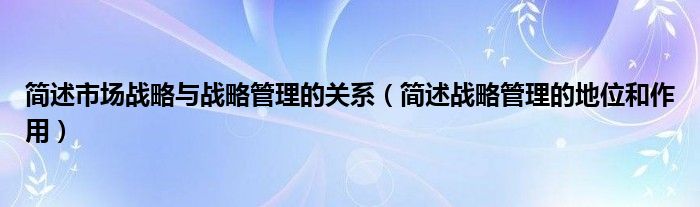 简述市场战略与战略管理的关系（简述战略管理的地位和作用）